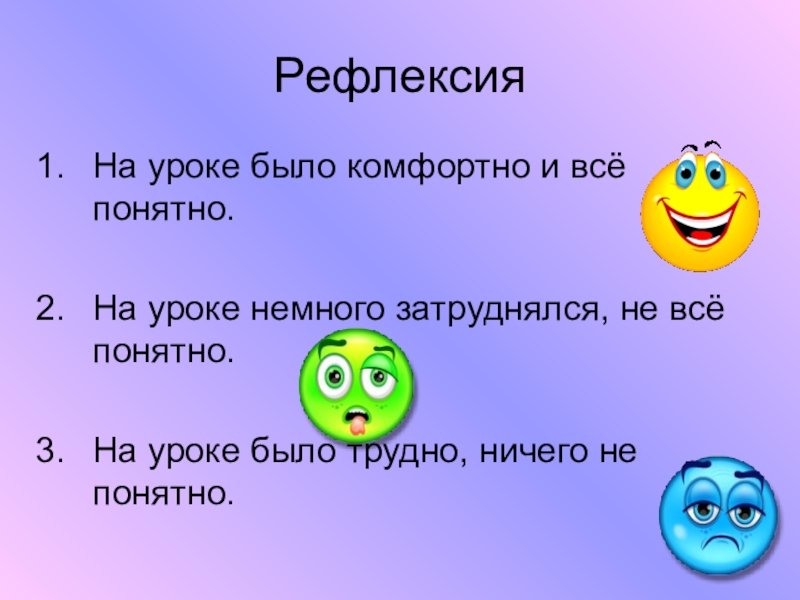 Рефлексия

1. На уроке было комфортно и всё понятно.

2. На уроке немного затруднялся, не всё понятно.

3. На уроке было трудно, ничего не понятно.